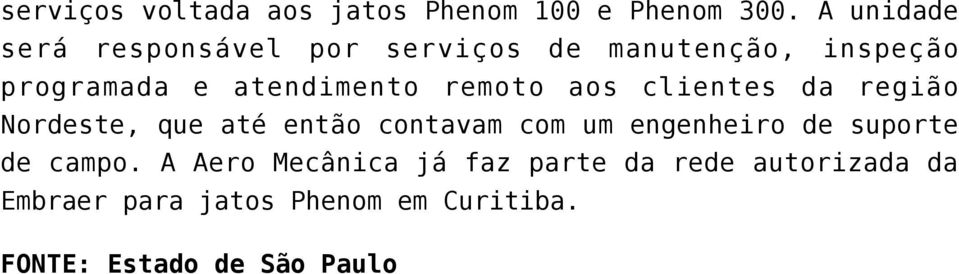 serviços voltada aos jatos Phenom 100 e Phenom 300. A unidade será responsável por serviços de manutenção, inspeção programada e atendimento remoto aos clientes da região Nordeste, que até então contavam com um engenheiro de suporte de campo. A Aero Mecânica já faz parte da rede autorizada da Embraer para jatos Phenom em Curitiba.

FONTE: Estado de São Paulo